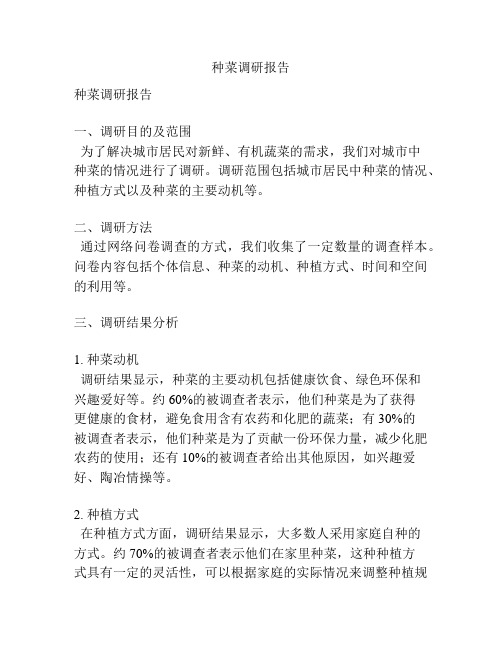 种菜调研报告

种菜调研报告

一、调研目的及范围
为了解决城市居民对新鲜、有机蔬菜的需求，我们对城市中种菜的情况进行了调研。调研范围包括城市居民中种菜的情况、种植方式以及种菜的主要动机等。

二、调研方法
通过网络问卷调查的方式，我们收集了一定数量的调查样本。问卷内容包括个体信息、种菜的动机、种植方式、时间和空间的利用等。

三、调研结果分析

1. 种菜动机
调研结果显示，种菜的主要动机包括健康饮食、绿色环保和兴趣爱好等。约 60%的被调查者表示，他们种菜是为了获得更健康的食材，避免食用含有农药和化肥的蔬菜；有 30%的被调查者表示，他们种菜是为了贡献一份环保力量，减少化肥农药的使用；还有 10%的被调查者给出其他原因，如兴趣爱好、陶冶情操等。

2. 种植方式
在种植方式方面，调研结果显示，大多数人采用家庭自种的方式。约 70%的被调查者表示他们在家里种菜，这种种植方式具有一定的灵活性，可以根据家庭的实际情况来调整种植规